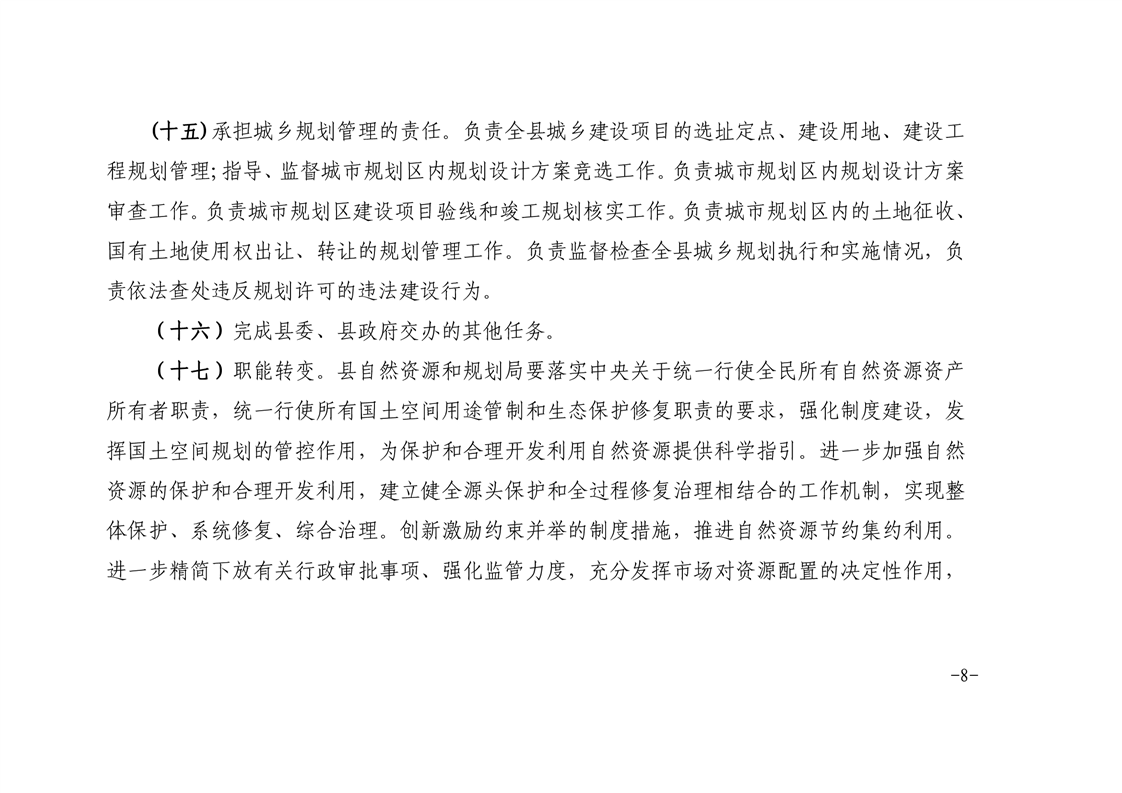 （十五）承担城乡规划管理的责任。负责全县城乡建设项目的选址定点、建设用地、建设工程规划管理；指导、监督城市规划区内规划设计方案竞选工作。负责城市规划区内规划设计方案审查工作。负责城市规划区建设项目验线和竣工规划核实工作。负责城市规划区内的土地征收、国有土地使用权出让、转让的规划管理工作。负责监督检查全县城乡规划执行和实施情况，负责依法查处违反规划许可的违法建设行为。

（十六）完成县委、县政府交办的其他任务。

（十七）职能转变。县自然资源和规划局要落实中央关于统一行使全民所有自然资源资产所有者职责，统一行使所有国土空间用途管制和生态保护修复职责的要求，强化制度建设，发挥国土空间规划的管控作用，为保护和合理开发利用自然资源提供科学指引。进一步加强自然资源的保护和合理开发利用，建立健全源头保护和全过程修复治理相结合的工作机制，实现整体保护、系统修复、综合治理。创新激励约束并举的制度措施，推进自然资源节约集约利用。进一步精简下放有关行政审批事项、强化监管力度，充分发挥市场对资源配置的决定性作用，

-8-